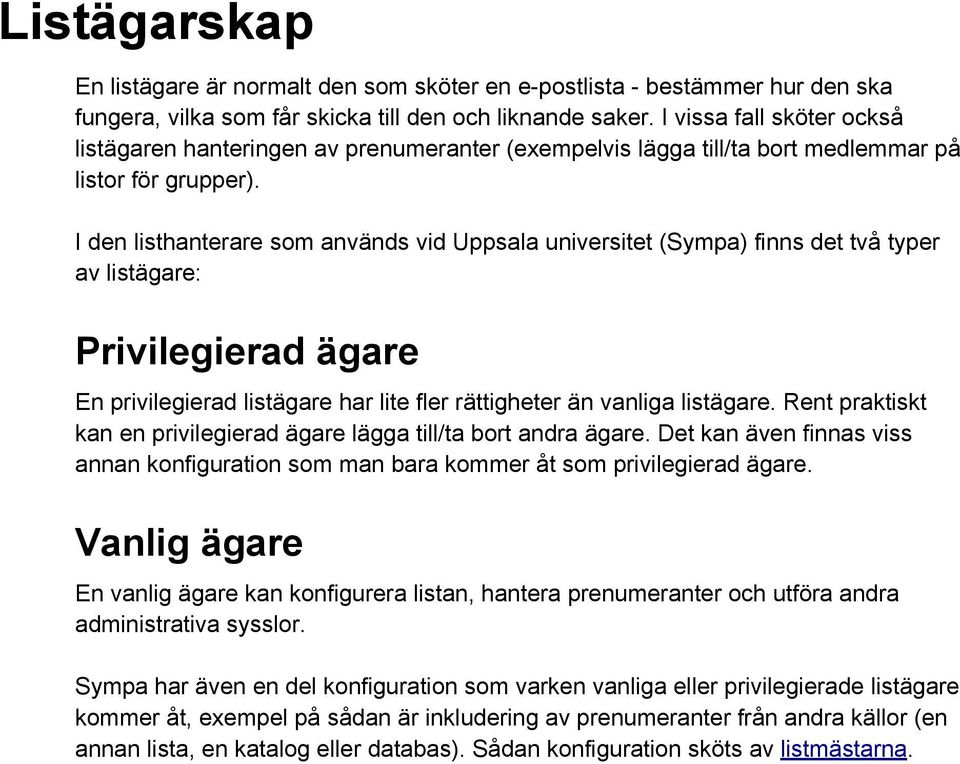 Listägarskap

En listägare är normalt den som sköter en e-postlista - bestämmer hur den ska fungera, vilka som får skicka till den och liknande saker. I vissa fall sköter också listägaren hanteringen av prenumeranter (exempelvis lägga till/ta bort medlemmar på listor för grupper).

I den listhanterare som används vid Uppsala universitet (Sympa) finns det två typer av listägare:

Privilegierad ägare

En privilegierad listägare har lite fler rättigheter än vanliga listägare. Rent praktiskt kan en privilegierad ägare lägga till/ta bort andra ägare. Det kan även finnas viss annan konfiguration som man bara kommer åt som privilegierad ägare.

Vanlig ägare

En vanlig ägare kan konfigurera listan, hantera prenumeranter och utföra andra administrativa sysslor.

Sympa har även en del konfiguration som varken vanliga eller privilegierade listägare kommer åt, exempel på sådan är inkludering av prenumeranter från andra källor (en annan lista, en katalog eller databas). Sådan konfiguration sköts av listmästarna.